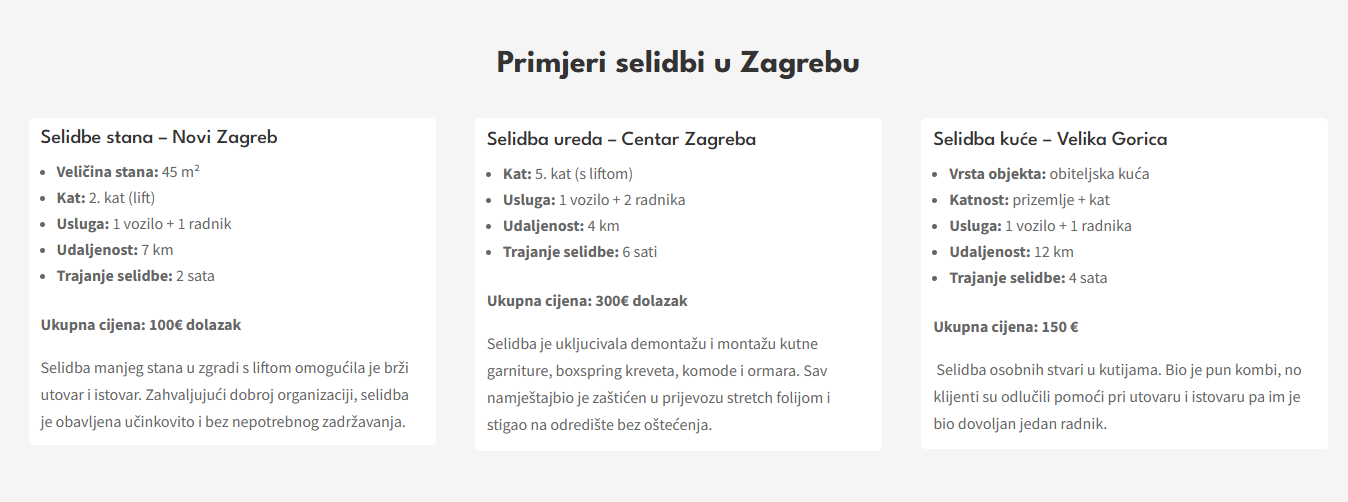 Primjeri selidbi u Zagrebu

Selidbe stana – Novi Zagreb

- **Veličina stana:** 45 m²
- **Kat:** 2. kat (lift)
- **Usluga:** 1 vozilo + 1 radnik
- **Udaljenost:** 7 km
- **Trajanje selidbe:** 2 sata

**Ukupna cijena: 100€ dolazak**

Selidba manjeg stana u zgradi s liftom omogućila je brži utovar i istovar. Zahvaljujući dobroj organizaciji, selidba je obavljena učinkovito i bez nepotrebnog zadržavanja.

Selidba ureda – Centar Zagreba

- **Kat:** 5. kat (s liftom)
- **Usluga:** 1 vozilo + 2 radnika
- **Udaljenost:** 4 km
- **Trajanje selidbe:** 6 sati

**Ukupna cijena: 300€ dolazak**

Selidba je ukljucivala demontažu i montažu kutne garniture, boxspring kreveta, komode i ormara. Sav namještajbio je zaštićen u prijevozu stretch folijom i stigao na odredište bez oštećenja.

Selidba kuće – Velika Gorica

- **Vrsta objekta:** obiteljska kuća
- **Katnost:** prizemlje + kat
- **Usluga:** 1 vozilo + 1 radnika
- **Udaljenost:** 12 km
- **Trajanje selidbe:** 4 sata

**Ukupna cijena: 150 €**

Selidba osobnih stvari u kutijama. Bio je pun kombi, no klijenti su odlučili pomoći pri utovaru i istovaru pa im je bio dovoljan jedan radnik.